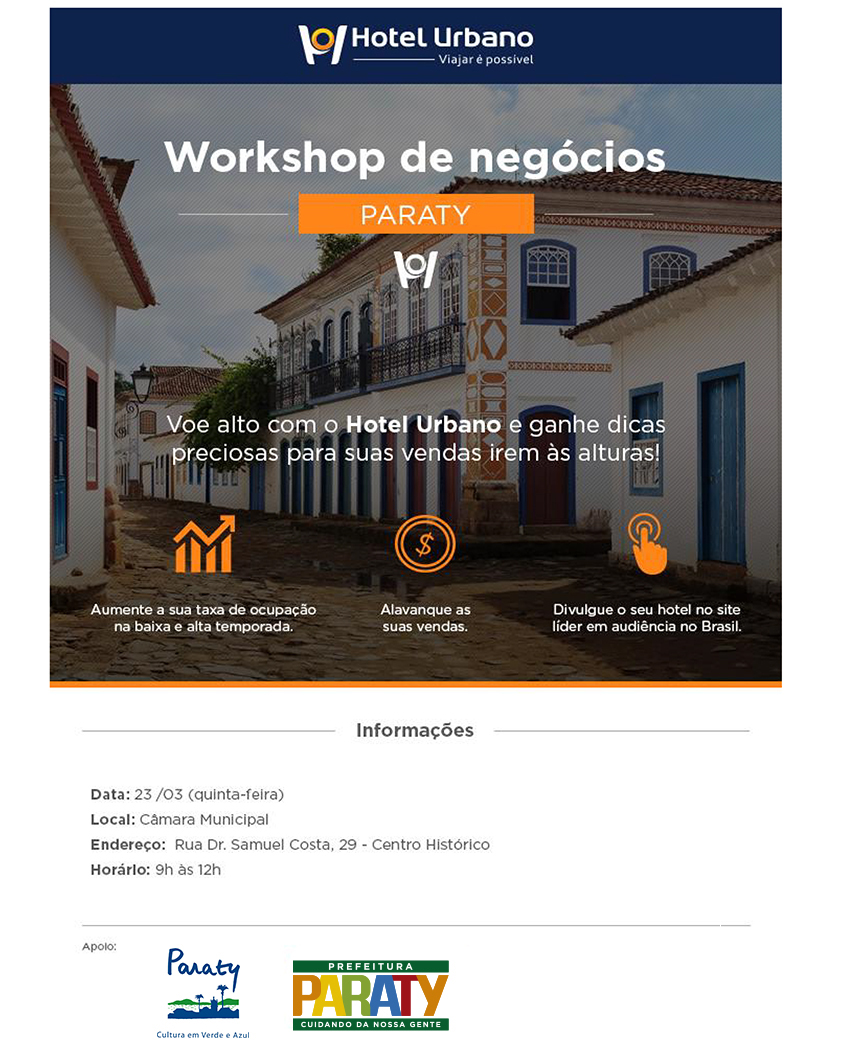 Hotel Urbano
Viajar é possível

Workshop de negócios

PARATY

Voe alto com o Hotel Urbano e ganhe dicas preciosas para suas vendas irem às alturas!

Aumente a sua taxa de ocupação na baixa e alta temporada.

Alavanque as suas vendas.

Divulgue o seu hotel no site líder em audiência no Brasil.

Informações

Data: 23 /03 (quinta-feira)
Local: Câmara Municipal
Endereço: Rua Dr. Samuel Costa, 29 - Centro Histórico
Horário: 9h às 12h

Apoio:

Paraty
Cultura em Verde e Azul

PREFEITURA
PARATY
CUIDANDO DA NOSSA GENTE